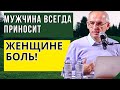 МУЖЧИНА ВСЕГДА ПРИНОСИТ

ЖЕНЩИНЕ БОЛЬ!